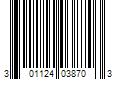 3 01124 03870 3